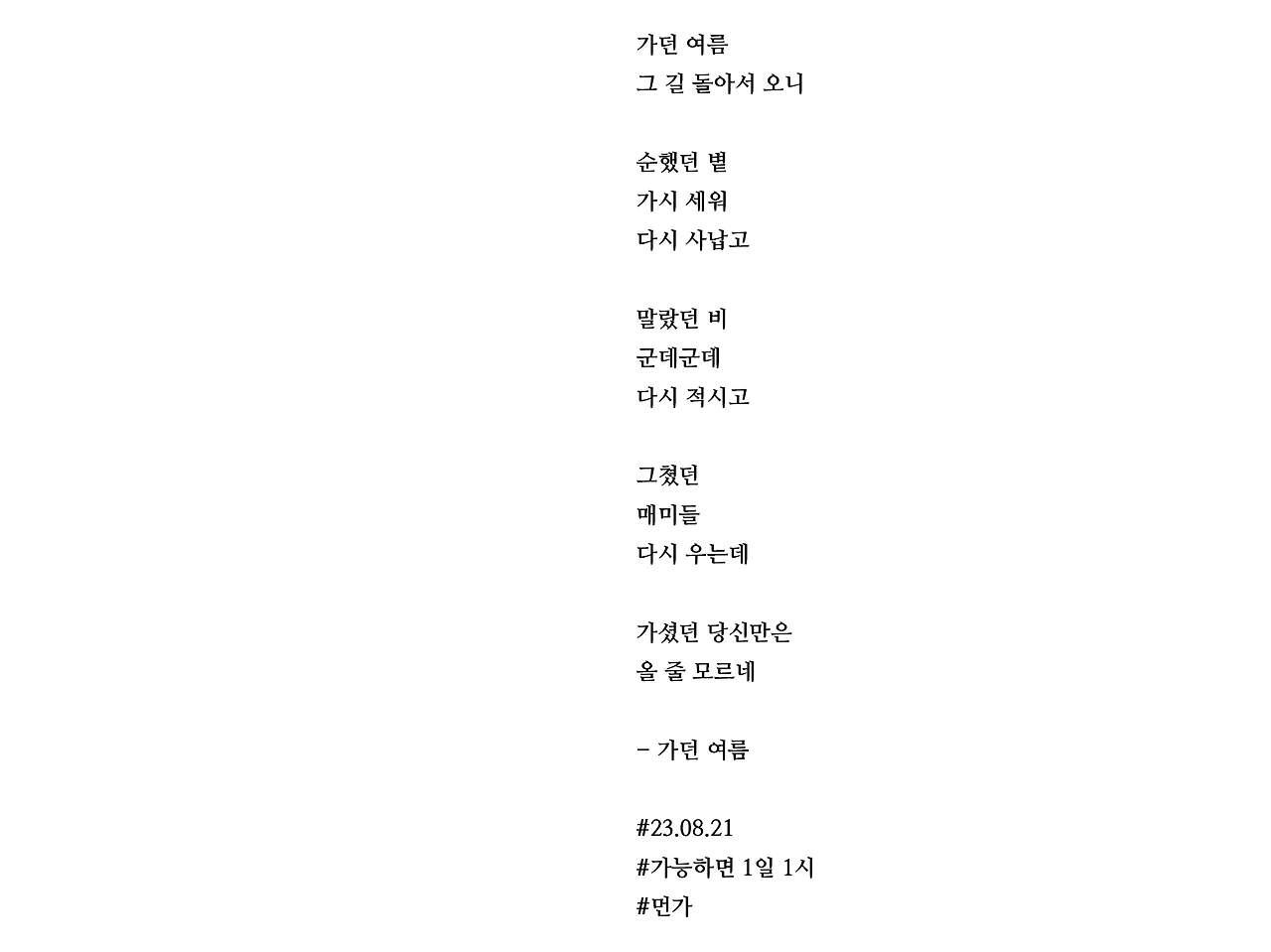 가던 여름
그 길 돌아서 오니

순했던 볕
가시 세워
다시 사납고

말랐던 비
군데군데
다시 적시고

그쳤던
매미들
다시 우는데

가셨던 당신만은
올 줄 모르네

– 가던 여름

#23.08.21
#가능하면 1일 1시
#먼가